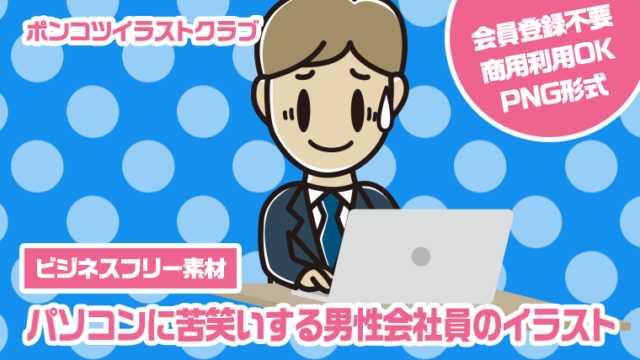 ポンコツイラストクラブ

会員登録不要
商用利用OK
PNG形式

ビジネスフリー素材

パソコンに苦笑いする男性会社員のイラスト